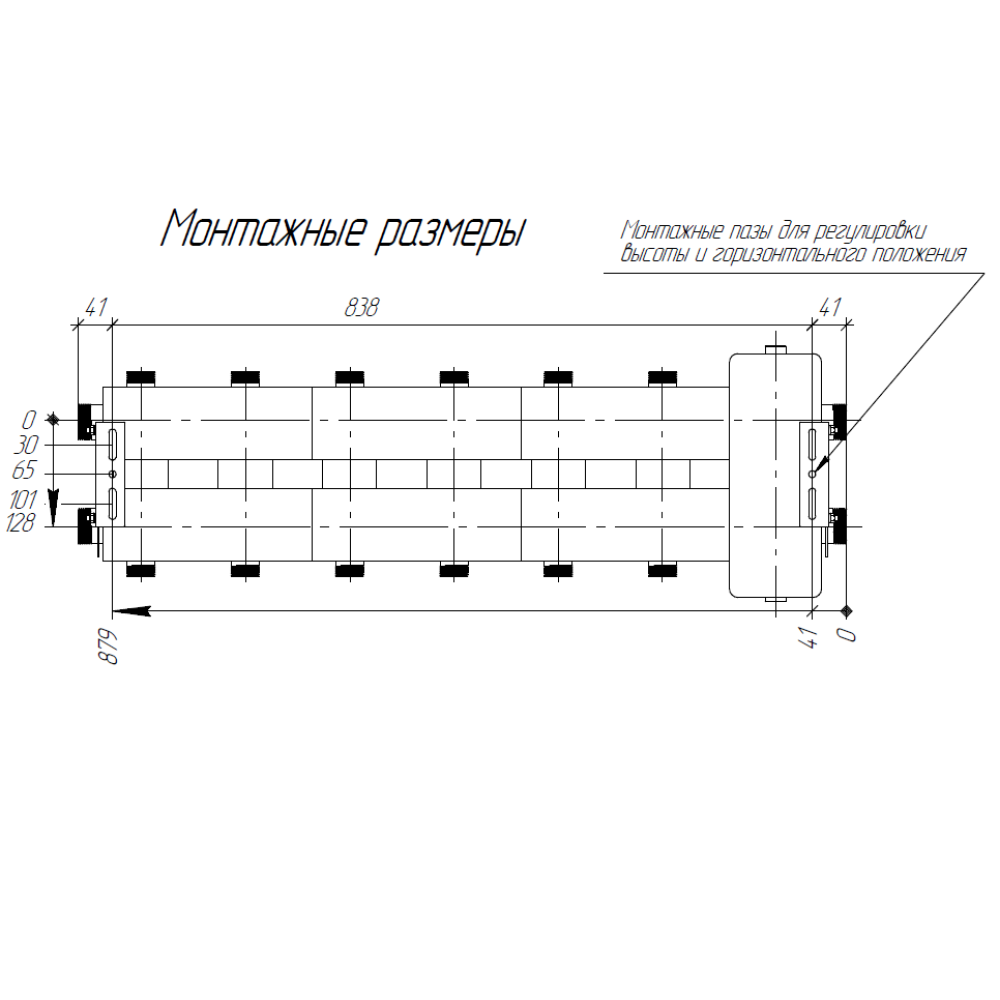 Монтажные размеры

Монтажные пазы для регулировки высоты и горизонтального положения

41
838
41
0
30
65
101
128
879
41
0